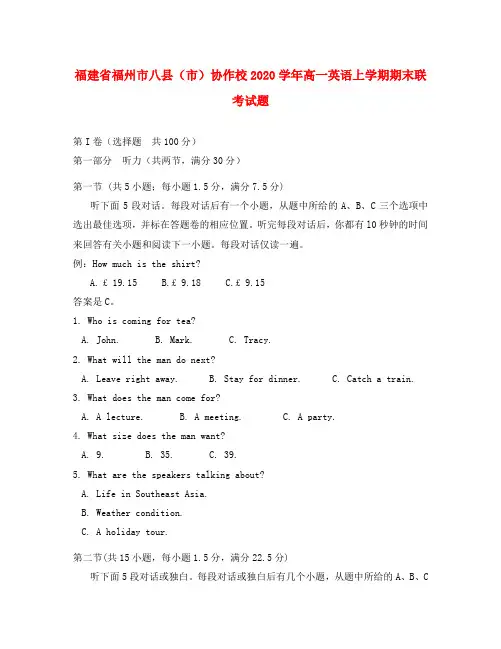 福建省福州市八县（市）协作校2020学年高一英语上学期期末联考试题

第I卷（选择题　共100分）
第一部分　听力（共两节，满分30分）

第一节（共5小题；每小题1.5分，满分7.5分）
听下面5段对话。每段对话后有一个小题，从题中所给的A、B、C三个选项中选出最佳选项，并标在答题卷的相应位置。听完每段对话后，你都有10秒钟的时间来回答有关小题和阅读下一小题。每段对话仅读一遍。
例：How much is the shirt?
A. £ 19.15　　B. £ 9.18　　C. £ 9.15
答案是C。
1. Who is coming for tea?
A. John.　　B. Mark.　　C. Tracy.
2. What will the man do next?
A. Leave right away.　　B. Stay for dinner.　　C. Catch a train.
3. What does the man come for?
A. A lecture.　　B. A meeting.　　C. A party.
4. What size does the man want?
A. 9.　　B. 35.　　C. 39.
5. What are the speakers talking about?
A. Life in Southeast Asia.
B. Weather condition.
C. A holiday tour.

第二节(共15小题，每小题1.5分，满分22.5分)
听下面5段对话或独白。每段对话或独白后有几个小题，从题中所给的A、B、C